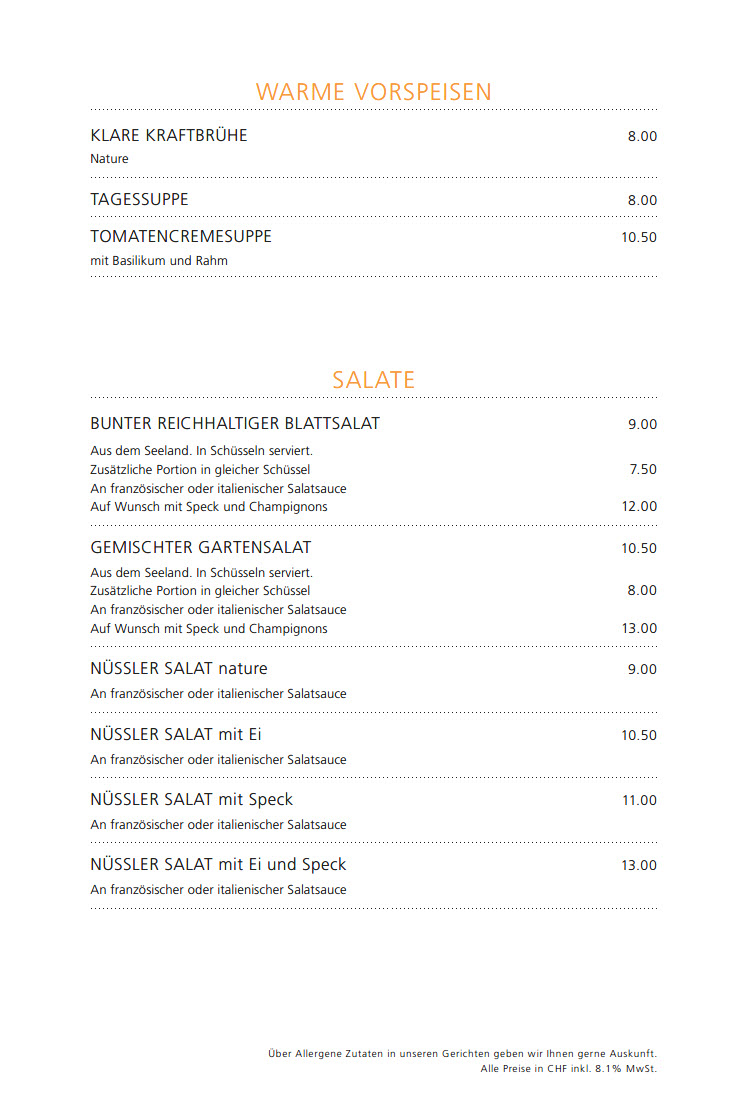 WARME VORSPEISEN

KLARE KRAFTBRÜHE 8.00
Nature

TAGESSUPPE 8.00

TOMATENCREMESUPPE 10.50
mit Basilikum und Rahm

SALATE

BUNTER REICHHALTIGER BLATTSALAT 9.00
Aus dem Seeland. In Schüsseln serviert.
Zusätzliche Portion in gleicher Schüssel 7.50
An französischer oder italienischer Salatsauce
Auf Wunsch mit Speck und Champignons 12.00

GEMISCHTER GARTENSALAT 10.50
Aus dem Seeland. In Schüsseln serviert.
Zusätzliche Portion in gleicher Schüssel 8.00
An französischer oder italienischer Salatsauce
Auf Wunsch mit Speck und Champignons 13.00

NÜSSLER SALAT nature 9.00
An französischer oder italienischer Salatsauce

NÜSSLER SALAT mit Ei 10.50
An französischer oder italienischer Salatsauce

NÜSSLER SALAT mit Speck 11.00
An französischer oder italienischer Salatsauce

NÜSSLER SALAT mit Ei und Speck 13.00
An französischer oder italienischer Salatsauce

Über Allergene Zutaten in unseren Gerichten geben wir Ihnen gerne Auskunft.
Alle Preise in CHF inkl. 8.1% MwSt.